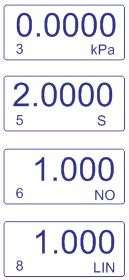 0.0000
3 kPa

2.0000
5 S

1.000
6 NO

1.000
8 LIN